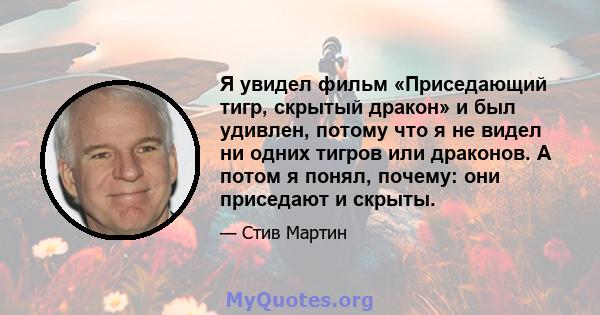 Я увидел фильм «Приседающий тигр, скрытый дракон» и был удивлен, потому что я не видел ни одних тигров или драконов. А потом я понял, почему: они приседают и скрыты.

— Стив Мартин

MyQuotes.org